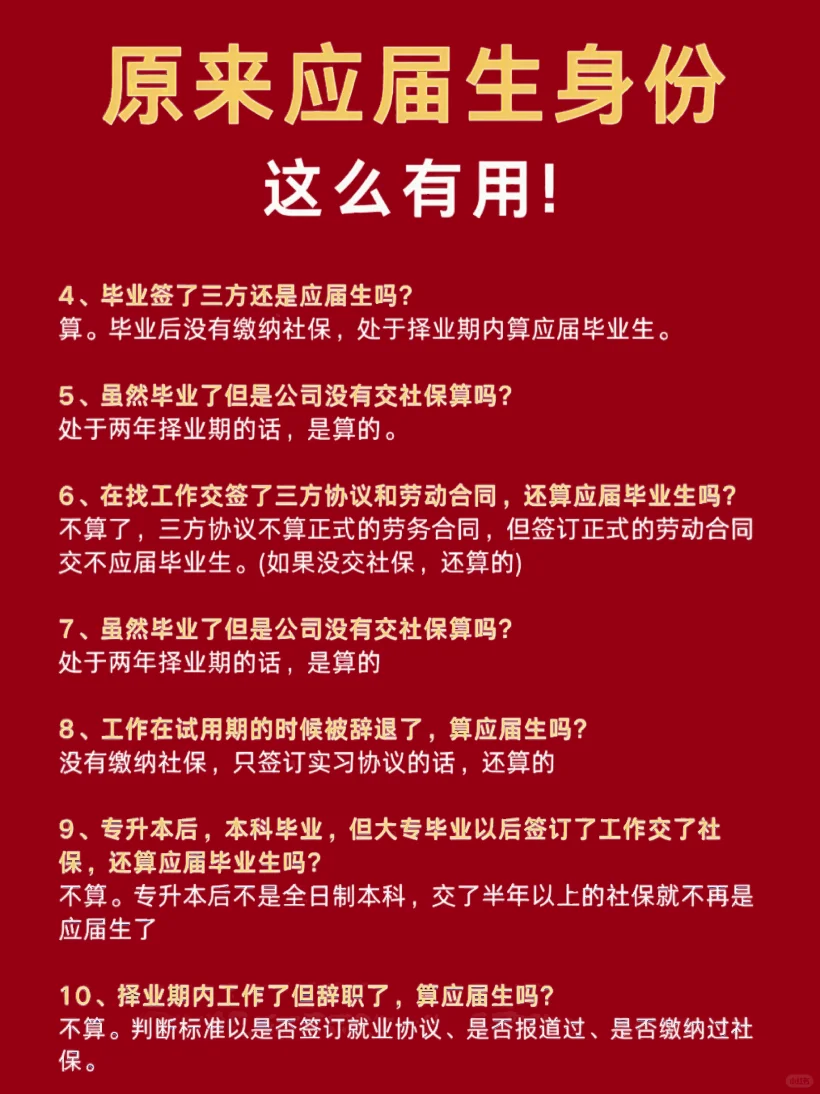 原来应届生身份

这么有用!

4、毕业签了三方还是应届生吗?
算。毕业后没有缴纳社保，处于择业期内算应届毕业生。

5、虽然毕业了但是公司没有交社保算吗?
处于两年择业期的话，是算的。

6、在找工作交签了三方协议和劳动合同，还算应届毕业生吗?
不算了，三方协议不算正式的劳务合同，但签订正式的劳动合同交不应届毕业生。(如果没交社保，还算的)

7、虽然毕业了但是公司没有交社保算吗?
处于两年择业期的话，是算的

8、工作在试用期的时候被辞退了，算应届生吗?
没有缴纳社保，只签订实习协议的话，还算的

9、专升本后，本科毕业，但大专毕业以后签订了工作交了社保，还算应届毕业生吗?
不算。专升本后不是全日制本科，交了半年以上的社保就不再是应届生了

10、择业期内工作了但辞职了，算应届生吗?
不算。判断标准以是否签订就业协议、是否报道过、是否缴纳过社保。